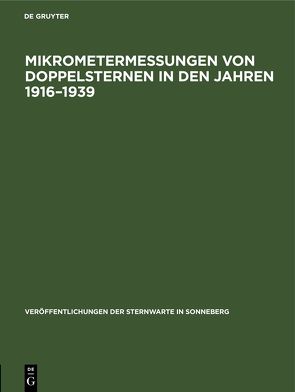 DE GRUYTER

MIKROMETERMESSUNGEN VON DOPPELSTERNEN IN DEN JAHREN 1916–1939

VERÖFFENTLICHUNGEN DER STERNWARTE IN SONNEBERG

DE
G